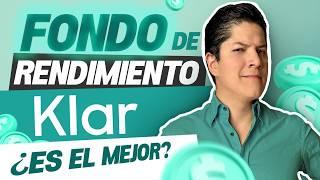 FONDO DE
RENDIMIENTO
Klar
¿ES EL MEJOR?